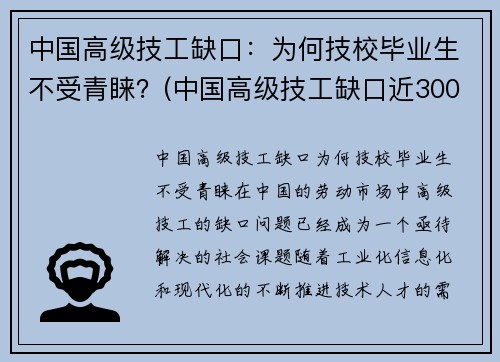 中国高级技工缺口：为何技校毕业生不受青睐？(中国高级技工缺口近300

中国高级技工缺口为何技校毕业生不受青睐在中国的劳动市场中高级技工的缺口问题已经成为一个亟待解决的社会课题随着工业化信息化和现代化的不断推进技术人才的需